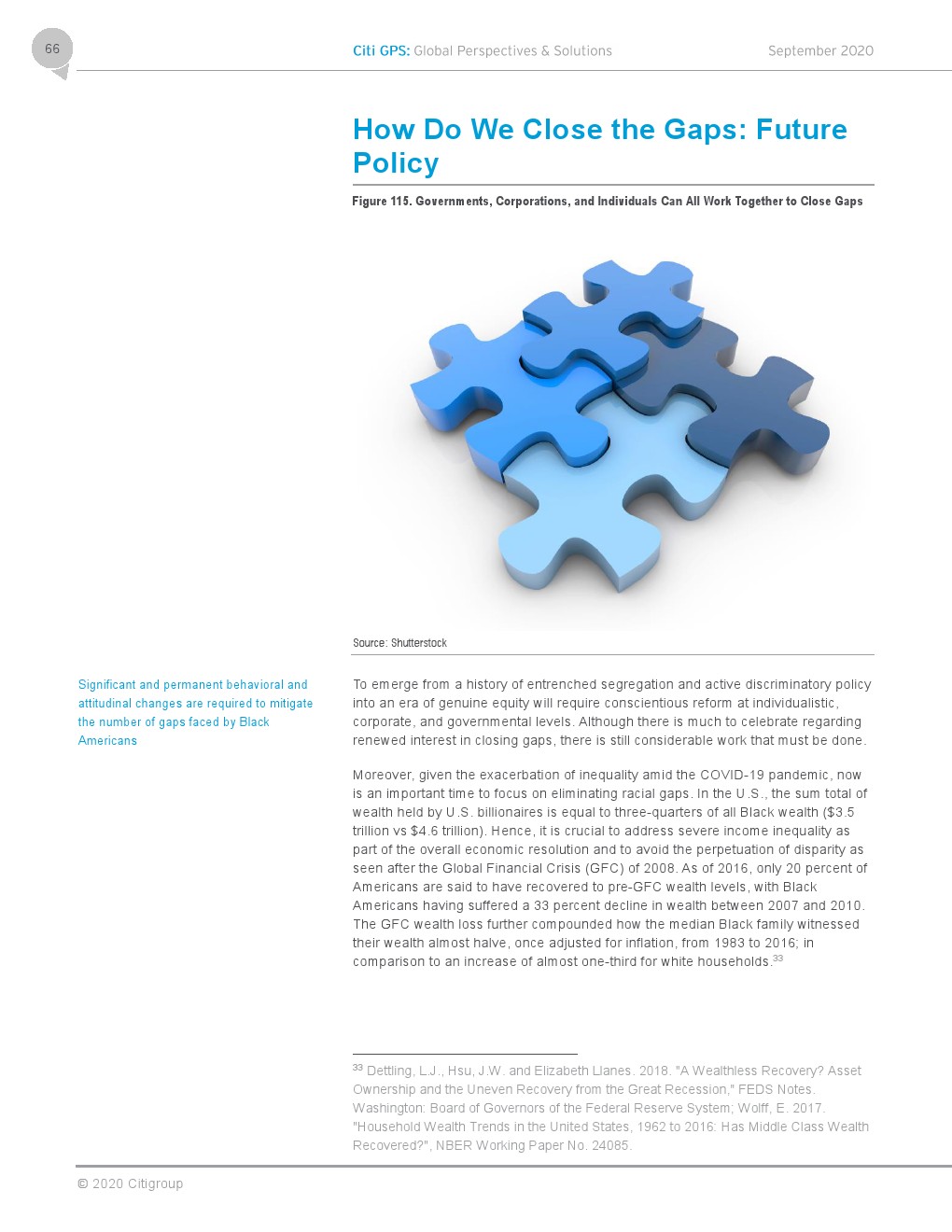 66

Citi GPS: Global Perspectives & Solutions

September 2020

How Do We Close the Gaps: Future Policy

Figure 115. Governments, Corporations, and Individuals Can All Work Together to Close Gaps

Source: Shutterstock

Significant and permanent behavioral and attitudinal changes are required to mitigate the number of gaps faced by Black Americans

To emerge from a history of entrenched segregation and active discriminatory policy into an era of genuine equity will require conscientious reform at individualistic, corporate, and governmental levels. Although there is much to celebrate regarding renewed interest in closing gaps, there is still considerable work that must be done.

Moreover, given the exacerbation of inequality amid the COVID-19 pandemic, now is an important time to focus on eliminating racial gaps. In the U.S., the sum total of wealth held by U.S. billionaires is equal to three-quarters of all Black wealth ($3.5 trillion vs $4.6 trillion). Hence, it is crucial to address severe income inequality as part of the overall economic resolution and to avoid the perpetuation of disparity as seen after the Global Financial Crisis (GFC) of 2008. As of 2016, only 20 percent of Americans are said to have recovered to pre-GFC wealth levels, with Black Americans having suffered a 33 percent decline in wealth between 2007 and 2010. The GFC wealth loss further compounded how the median Black family witnessed their wealth almost halve, once adjusted for inflation, from 1983 to 2016; in comparison to an increase of almost one-third for white households.$^{33}$

$^{33}$ Dettling, L.J., Hsu, J.W. and Elizabeth Llanes. 2018. "A Wealthless Recovery? Asset Ownership and the Uneven Recovery from the Great Recession," FEDS Notes. Washington: Board of Governors of the Federal Reserve System; Wolff, E. 2017. "Household Wealth Trends in the United States, 1962 to 2016: Has Middle Class Wealth Recovered?", NBER Working Paper No. 24085.

© 2020 Citigroup